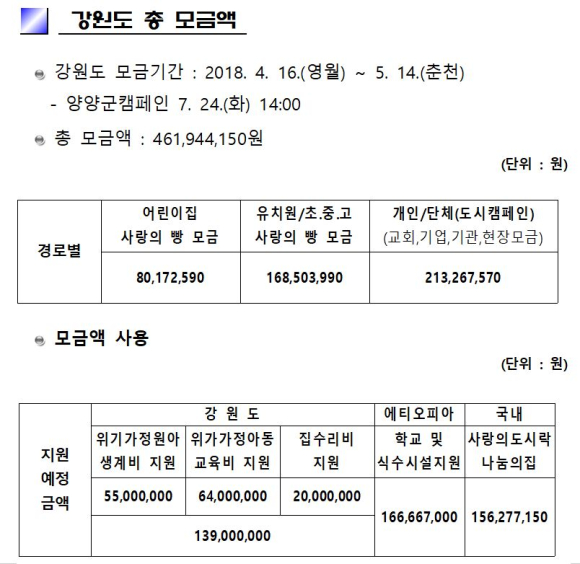 강원도 총 모금액

강원도 모금기간 : 2018. 4. 16.(영월) ~ 5. 14.(춘천)
- 양양군캠페인 7. 24.(화) 14:00

총 모금액 : 461,944,150원

(단위 : 원)

| 경로별 | 어린이집 사랑의 빵 모금 | 유치원/초.중.고 사랑의 빵 모금 | 개인/단체(도시캠페인) (교회,기업,기관,현장모금) |
|---|---|---|---|
| | 80,172,590 | 168,503,990 | 213,267,570 |

모금액 사용

(단위 : 원)

| 지원 예정 금액 | 강 원 도 | | | 에티오피아 | 국내 |
|---|---|---|---|---|---|
| | 위기가정원아 생계비 지원 | 위가가정아동 교육비 지원 | 집수리비 지원 | 학교 및 식수시설지원 | 사랑의도시락 나눔의집 |
| | 55,000,000 | 64,000,000 | 20,000,000 | 166,667,000 | 156,277,150 |
| | 139,000,000 | | | | |